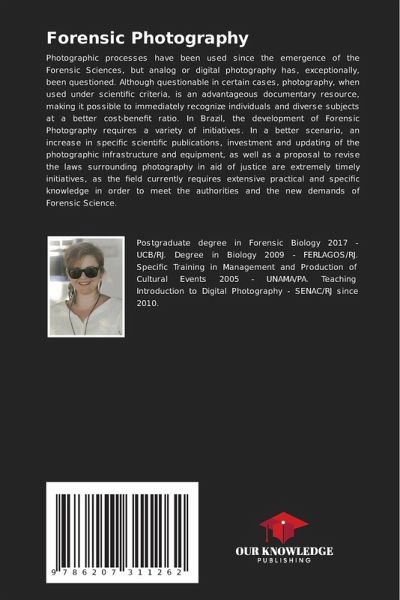 Forensic Photography

Photographic processes have been used since the emergence of the Forensic Sciences, but analog or digital photography has, exceptionally, been questioned. Although questionable in certain cases, photography, when used under scientific criteria, is an advantageous documentary resource, making it possible to immediately recognize individuals and diverse subjects at a better cost-benefit ratio. In Brazil, the development of Forensic Photography requires a variety of initiatives. In a better scenario, an increase in specific scientific publications, investment and updating of the photographic infrastructure and equipment, as well as a proposal to revise the laws surrounding photography in aid of justice are extremely timely initiatives, as the field currently requires extensive practical and specific knowledge in order to meet the authorities and the new demands of Forensic Science.

Postgraduate degree in Forensic Biology 2017 - UCB/RJ. Degree in Biology 2009 - FERLAGOS/RJ. Specific Training in Management and Production of Cultural Events 2005 - UNAMA/PA. Teaching Introduction to Digital Photography - SENAC/RJ since 2010.

9 786207 311262

OUR KNOWLEDGE
PUBLISHING